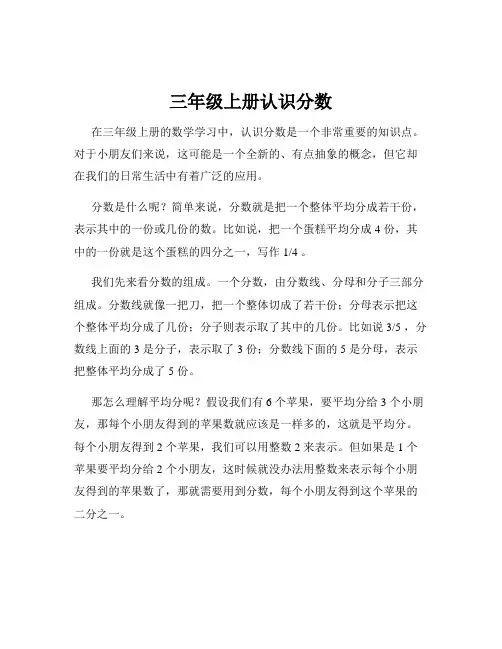 三年级上册认识分数

在三年级上册的数学学习中，认识分数是一个非常重要的知识点。对于小朋友们来说，这可能是一个全新的、有点抽象的概念，但它却在我们的日常生活中有着广泛的应用。

分数是什么呢？简单来说，分数就是把一个整体平均分成若干份，表示其中的一份或几份的数。比如说，把一个蛋糕平均分成 4 份，其中的一份就是这个蛋糕的四分之一，写作 1/4 。

我们先来看分数的组成。一个分数，由分数线、分母和分子三部分组成。分数线就像一把刀，把一个整体切成了若干份；分母表示把这个整体平均分成了几份；分子则表示取了其中的几份。比如说 3/5 ，分数线上面的 3 是分子，表示取了 3 份；分数线下面的 5 是分母，表示把整体平均分成了 5 份。

那怎么理解平均分呢？假设我们有 6 个苹果，要平均分给 3 个小朋友，那每个小朋友得到的苹果数就应该是一样多的，这就是平均分。每个小朋友得到 2 个苹果，我们可以用整数 2 来表示。但如果是 1 个苹果要平均分给 2 个小朋友，这时候就没办法用整数来表示每个小朋友得到的苹果数了，那就需要用到分数，每个小朋友得到这个苹果的二分之一。